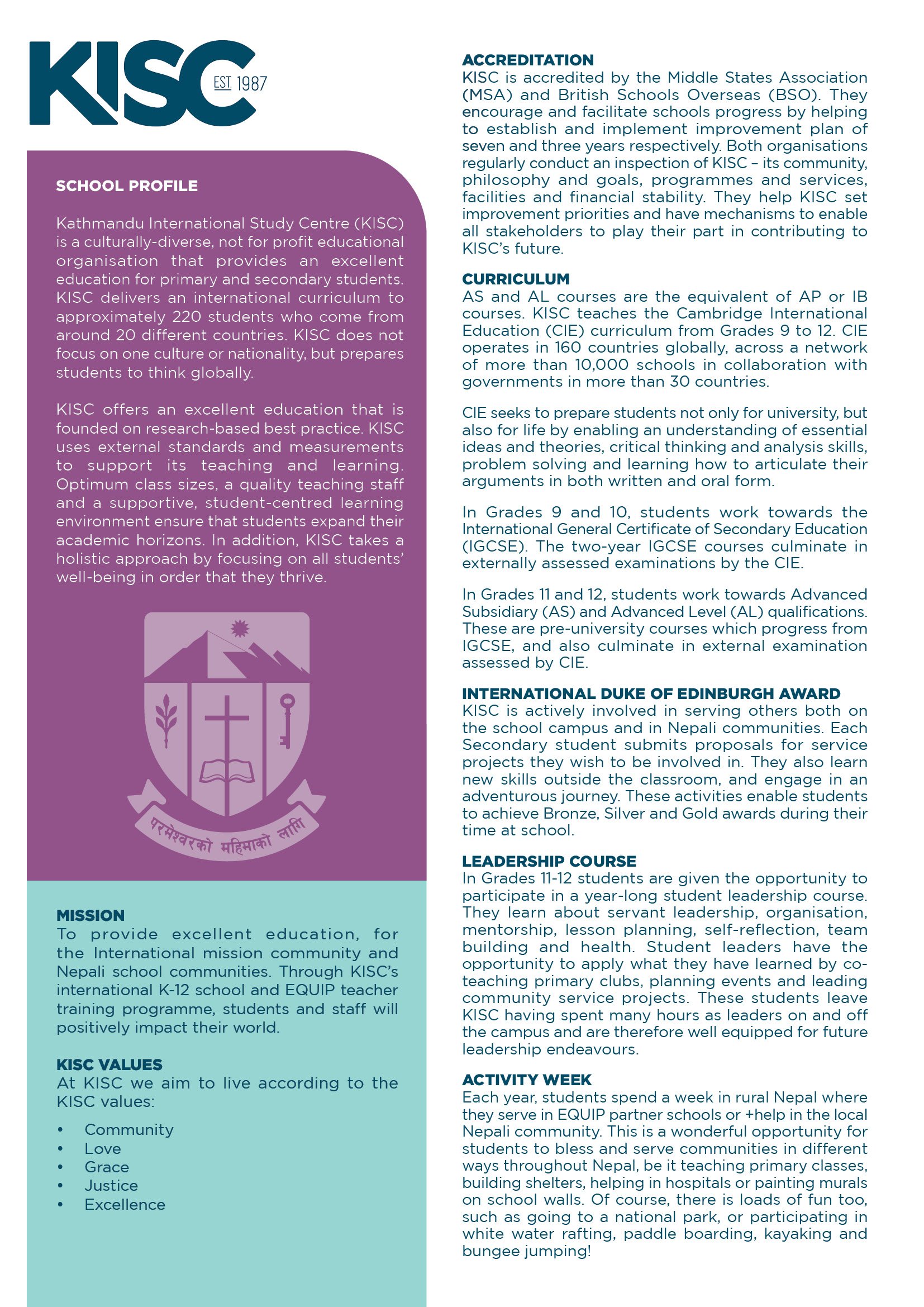 KISC EST. 1987

SCHOOL PROFILE

Kathmandu International Study Centre (KISC) is a culturally-diverse, not for profit educational organisation that provides an excellent education for primary and secondary students. KISC delivers an international curriculum to approximately 220 students who come from around 20 different countries. KISC does not focus on one culture or nationality, but prepares students to think globally.

KISC offers an excellent education that is founded on research-based best practice. KISC uses external standards and measurements to support its teaching and learning. Optimum class sizes, a quality teaching staff and a supportive, student-centred learning environment ensure that students expand their academic horizons. In addition, KISC takes a holistic approach by focusing on all students' well-being in order that they thrive.

परमेश्वरको महिमाको लागि

MISSION
To provide excellent education, for the International mission community and Nepali school communities. Through KISC's international K-12 school and EQUIP teacher training programme, students and staff will positively impact their world.

KISC VALUES
At KISC we aim to live according to the KISC values:

• Community
• Love
• Grace
• Justice
• Excellence

ACCREDITATION
KISC is accredited by the Middle States Association (MSA) and British Schools Overseas (BSO). They encourage and facilitate schools progress by helping to establish and implement improvement plan of seven and three years respectively. Both organisations regularly conduct an inspection of KISC – its community, philosophy and goals, programmes and services, facilities and financial stability. They help KISC set improvement priorities and have mechanisms to enable all stakeholders to play their part in contributing to KISC's future.

CURRICULUM
AS and AL courses are the equivalent of AP or IB courses. KISC teaches the Cambridge International Education (CIE) curriculum from Grades 9 to 12. CIE operates in 160 countries globally, across a network of more than 10,000 schools in collaboration with governments in more than 30 countries.

CIE seeks to prepare students not only for university, but also for life by enabling an understanding of essential ideas and theories, critical thinking and analysis skills, problem solving and learning how to articulate their arguments in both written and oral form.

In Grades 9 and 10, students work towards the International General Certificate of Secondary Education (IGCSE). The two-year IGCSE courses culminate in externally assessed examinations by the CIE.

In Grades 11 and 12, students work towards Advanced Subsidiary (AS) and Advanced Level (AL) qualifications. These are pre-university courses which progress from IGCSE, and also culminate in external examination assessed by CIE.

INTERNATIONAL DUKE OF EDINBURGH AWARD
KISC is actively involved in serving others both on the school campus and in Nepali communities. Each Secondary student submits proposals for service projects they wish to be involved in. They also learn new skills outside the classroom, and engage in an adventurous journey. These activities enable students to achieve Bronze, Silver and Gold awards during their time at school.

LEADERSHIP COURSE
In Grades 11-12 students are given the opportunity to participate in a year-long student leadership course. They learn about servant leadership, organisation, mentorship, lesson planning, self-reflection, team building and health. Student leaders have the opportunity to apply what they have learned by co-teaching primary clubs, planning events and leading community service projects. These students leave KISC having spent many hours as leaders on and off the campus and are therefore well equipped for future leadership endeavours.

ACTIVITY WEEK
Each year, students spend a week in rural Nepal where they serve in EQUIP partner schools or +help in the local Nepali community. This is a wonderful opportunity for students to bless and serve communities in different ways throughout Nepal, be it teaching primary classes, building shelters, helping in hospitals or painting murals on school walls. Of course, there is loads of fun too, such as going to a national park, or participating in white water rafting, paddle boarding, kayaking and bungee jumping!